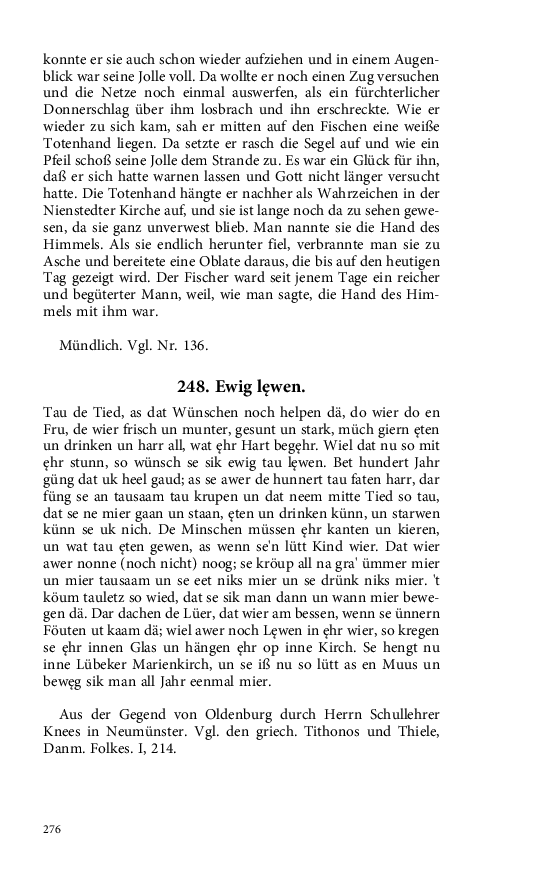 konnte er sie auch schon wieder aufziehen und in einem Augenblick war seine Jolle voll. Da wollte er noch einen Zug versuchen und die Netze noch einmal auswerfen, als ein fürchterlicher Donnerschlag über ihm losbrach und ihn erschreckte. Wie er wieder zu sich kam, sah er mitten auf den Fischen eine weiße Totenhand liegen. Da setzte er rasch die Segel auf und wie ein Pfeil schoß seine Jolle dem Strande zu. Es war ein Glück für ihn, daß er sich hatte warnen lassen und Gott nicht länger versucht hatte. Die Totenhand hängte er nachher als Wahrzeichen in der Nienstedter Kirche auf, und sie ist lange noch da zu sehen gewesen, da sie ganz unverwest blieb. Man nannte sie die Hand des Himmels. Als sie endlich herunter fiel, verbrannte man sie zu Asche und bereitete eine Oblate daraus, die bis auf den heutigen Tag gezeigt wird. Der Fischer ward seit jenem Tage ein reicher und begüterter Mann, weil, wie man sagte, die Hand des Himmels mit ihm war.

Mündlich. Vgl. Nr. 136.

248. Ewig lęwen.

Tau de Tied, as dat Wünschen noch helpen dä, do wier do en Fru, de wier frisch un munter, gesunt un stark, müch giern ęten un drinken un harr all, wat ęhr Hart begęhr. Wiel dat nu so mit ęhr stunn, so wünsch se sik ewig tau lęwen. Bet hundert Jahr güng dat uk heel gaud; as se awer de hunnert tau faten harr, dar füng se an tausaam tau krupen un dat neem mitte Tied so tau, dat se ne mier gaan un staan, ęten un drinken künn, un starwen künn se uk nich. De Minschen müssen ęhr kanten un kieren, un wat tau ęten gewen, as wenn se'n lütt Kind wier. Dat wier awer nonne (noch nicht) noog; se kröup all na gra' ümmer mier un mier tausaam un se eet niks mier un se drünk niks mier. 't köum tauletz so wied, dat se sik man dann un wann mier bewegen dä. Dar dachen de Lüer, dat wier am bessen, wenn se ünnern Föuten ut kaam dä; wiel awer noch Lęwen in ęhr wier, so kregen se ęhr innen Glas un hängen ęhr op inne Kirch. Se hengt nu inne Lübeker Marienkirch, un se iß nu so lütt as en Muus un bewęg sik man all Jahr eenmal mier.

Aus der Gegend von Oldenburg durch Herrn Schullehrer Knees in Neumünster. Vgl. den griech. Tithonos und Thiele, Danm. Folkes. I, 214.

276